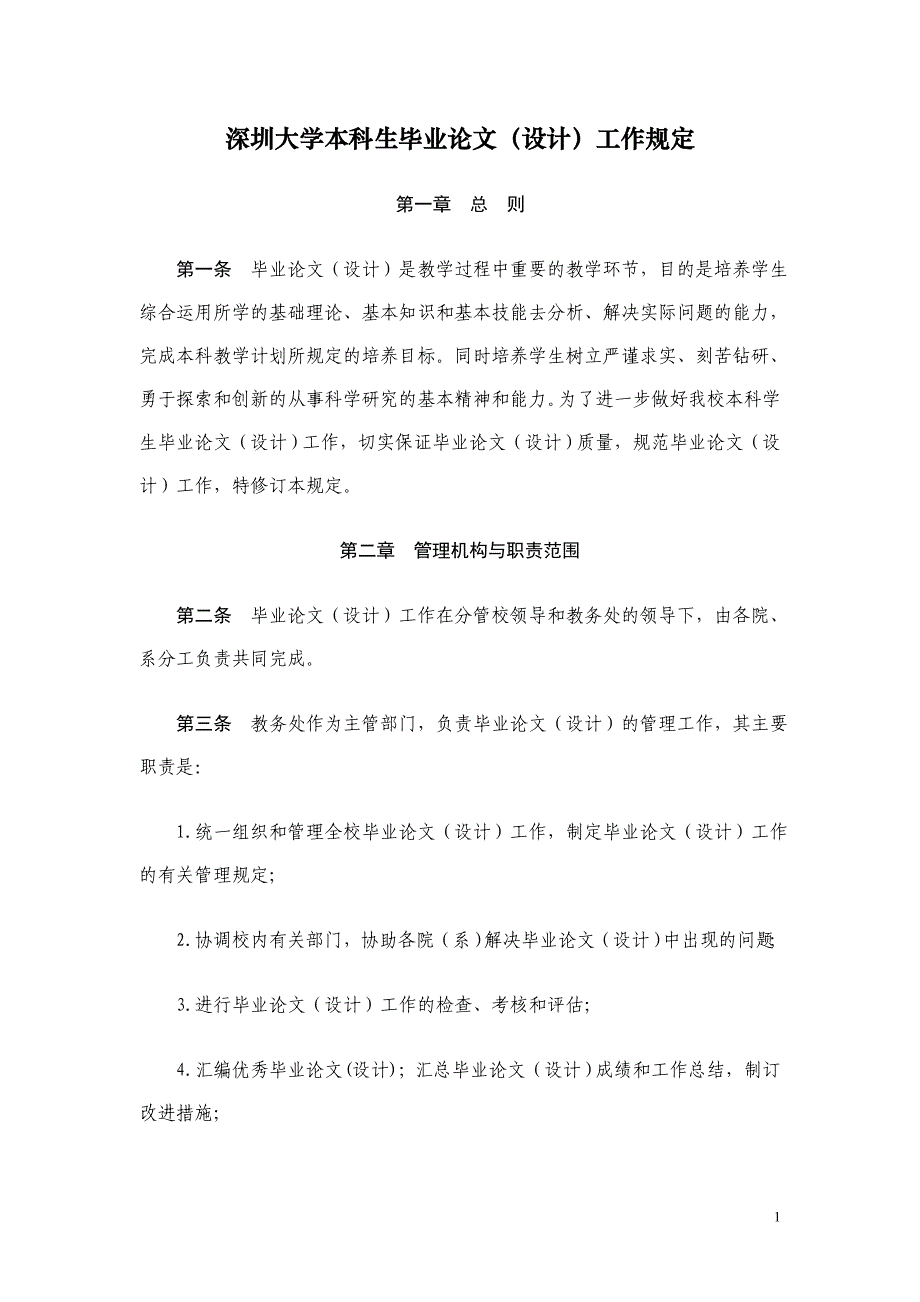 深圳大学本科生毕业论文（设计）工作规定

第一章　总　则

第一条　毕业论文（设计）是教学过程中重要的教学环节，目的是培养学生综合运用所学的基础理论、基本知识和基本技能去分析、解决实际问题的能力，完成本科教学计划所规定的培养目标。同时培养学生树立严谨求实、刻苦钻研、勇于探索和创新的从事科学研究的基本精神和能力。为了进一步做好我校本科学生毕业论文（设计）工作，切实保证毕业论文（设计）质量，规范毕业论文（设计）工作，特修订本规定。

第二章　管理机构与职责范围

第二条　毕业论文（设计）工作在分管校领导和教务处的领导下，由各院、系分工负责共同完成。

第三条　教务处作为主管部门，负责毕业论文（设计）的管理工作，其主要职责是：

1.统一组织和管理全校毕业论文（设计）工作，制定毕业论文（设计）工作的有关管理规定；

2.协调校内有关部门，协助各院（系）解决毕业论文（设计）中出现的问题

3.进行毕业论文（设计）工作的检查、考核和评估；

4.汇编优秀毕业论文(设计)；汇总毕业论文（设计）成绩和工作总结，制订改进措施；

1